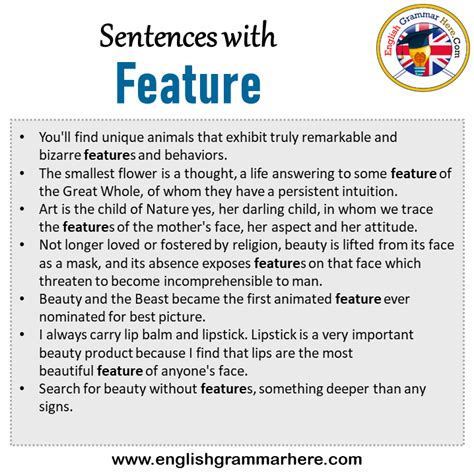 Sentences with
Feature

English Grammar Here.Com

• You'll find unique animals that exhibit truly remarkable and bizarre features and behaviors.
• The smallest flower is a thought, a life answering to some feature of the Great Whole, of whom they have a persistent intuition.
• Art is the child of Nature yes, her darling child, in whom we trace the features of the mother's face, her aspect and her attitude.
• Not longer loved or fostered by religion, beauty is lifted from its face as a mask, and its absence exposes features on that face which threaten to become incomprehensible to man.
• Beauty and the Beast became the first animated feature ever nominated for best picture.
• I always carry lip balm and lipstick. Lipstick is a very important beauty product because I find that lips are the most beautiful feature of anyone's face.
• Search for beauty without features, something deeper than any signs.

www.englishgrammarhere.com